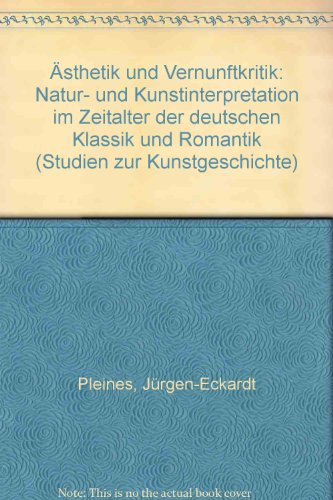 Ästhetik und Vernunftkritik: Natur- und Kunstinterpretation im Zeitalter der deutschen Klassik und Romantik (Studien zur Kunstgeschichte)

Pleines, Jürgen-Eckardt

Note: This is no the actual book cover